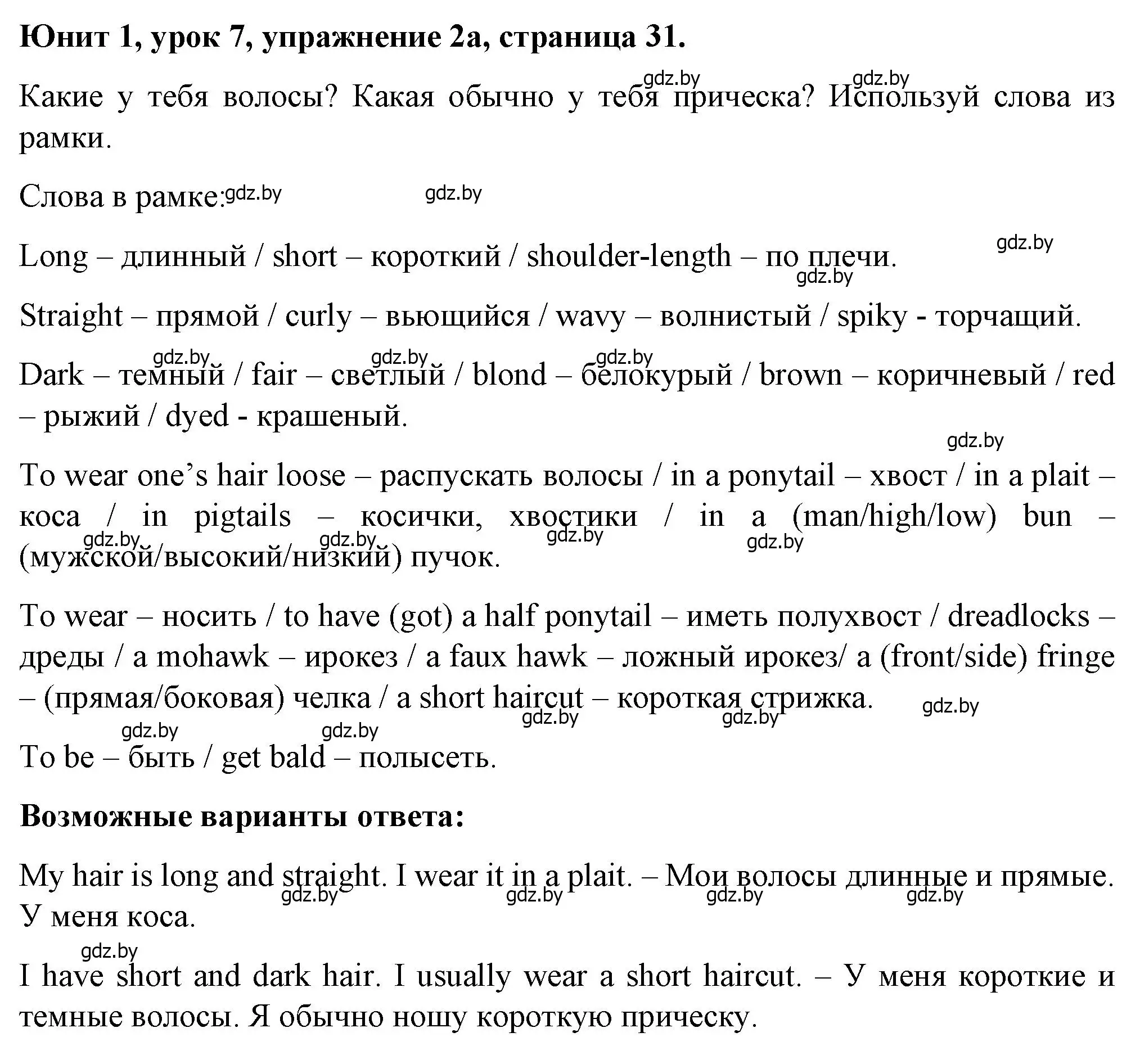 **Юнит 1, урок 7, упражнение 2а, страница 31.**

gdz.by gdz.by

Какие у тебя волосы? Какая обычно у тебя прическа? Используй слова из рамки.

Слова в рамке: gdz.by gdz.by

gdz.by

Long – длинный / short – короткий / shoulder-length – по плечи.

gdz.by

Straight – прямой / curly – вьющийся / wavy – волнистый / spiky - торчащий.

gdz.by gdz.by gdz.by

Dark – темный / fair – светлый / blond – белокурый / brown – коричневый / red – рыжий / dyed - крашеный.

gdz.by

To wear one’s hair loose – распускать волосы / in a ponytail – хвост / in a plait – коса / in pigtails – косички, хвостики / in a (man/high/low) bun – (мужской/высокий/низкий) пучок.

gdz.by gdz.by gdz.by gdz.by

To wear – носить / to have (got) a half ponytail – иметь полухвост / dreadlocks – дреды / a mohawk – ирокез / a faux hawk – ложный ирокез/ a (front/side) fringe – (прямая/боковая) челка / a short haircut – короткая стрижка.

gdz.by gdz.by gdz.by gdz.by gdz.by

To be – быть / get bald – полысеть.

**Возможные варианты ответа:**

My hair is long and straight. I wear it in a plait. – Мои волосы длинные и прямые. У меня коса.

gdz.by gdz.by gdz.by gdz.by

gdz.by

I have short and dark hair. I usually wear a short haircut. – У меня короткие и темные волосы. Я обычно ношу короткую прическу.